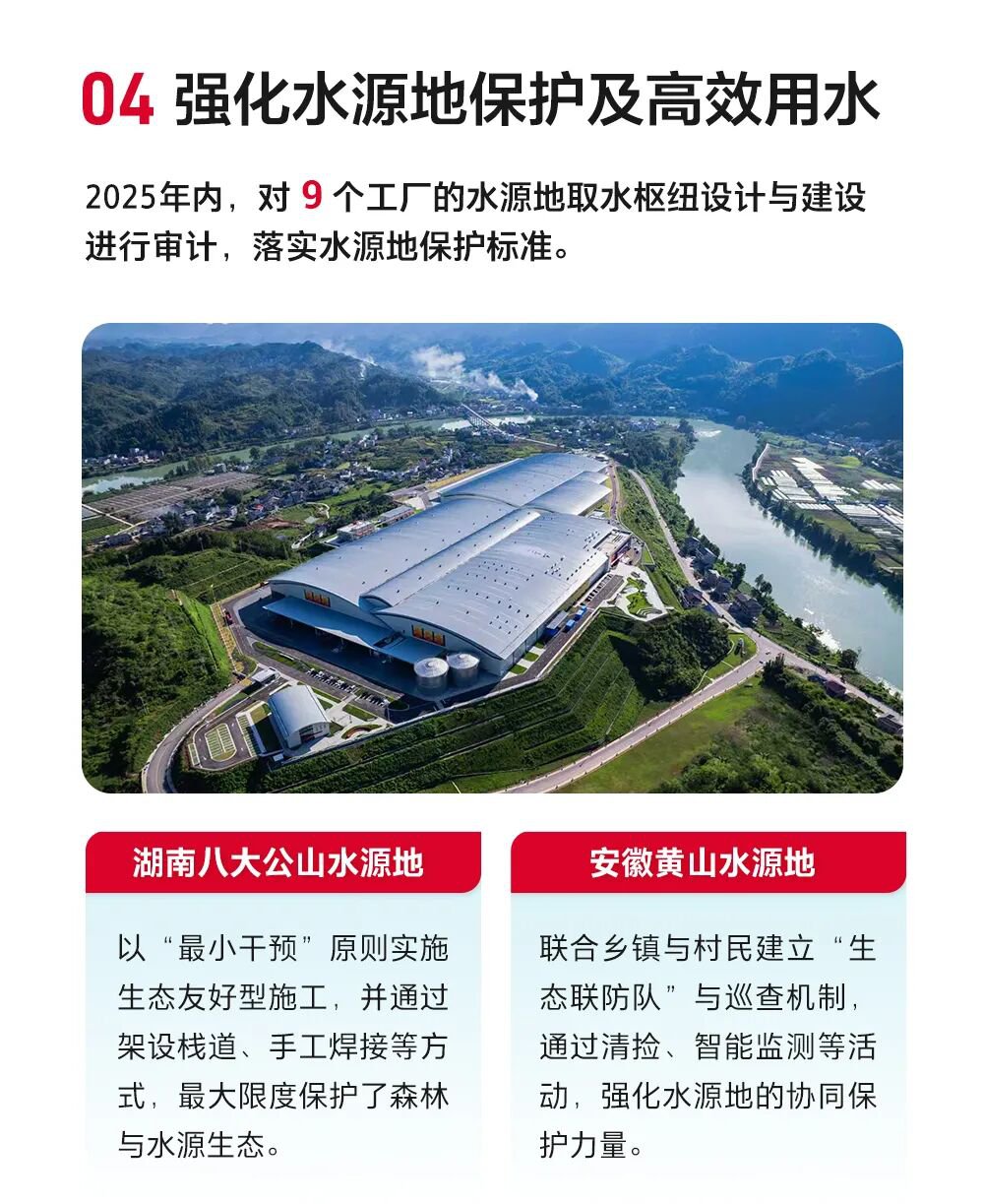 04 强化水源地保护及高效用水

2025年内，对9个工厂的水源地取水枢纽设计与建设进行审计，落实水源地保护标准。

湖南八大公山水源地

以“最小干预”原则实施生态友好型施工，并通过架设栈道、手工焊接等方式，最大限度保护了森林与水源生态。

安徽黄山水源地

联合乡镇与村民建立“生态联防队”与巡查机制，通过清捡、智能监测等活动，强化水源地的协同保护力量。